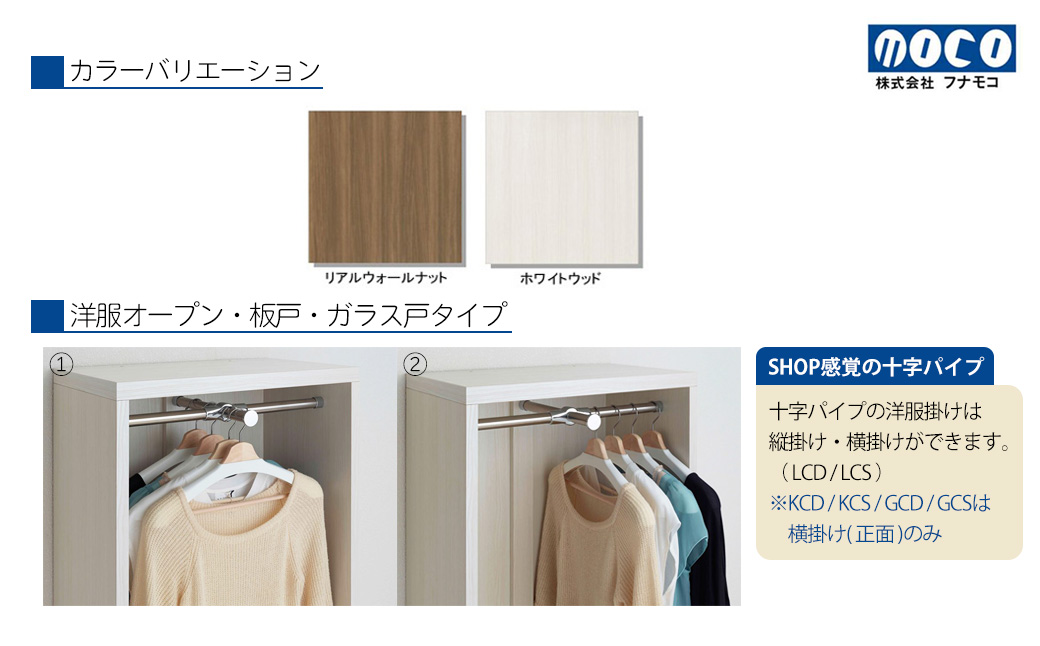 カラーバリエーション

moco
株式会社 フナモコ

リアルウォールナット
ホワイトウッド

洋服オープン・板戸・ガラス戸タイプ

①
②

SHOP感覚の十字パイプ

十字パイプの洋服掛けは縦掛け・横掛けができます。（LCD/LCS）
※KCD/KCS/GCD/GCSは横掛け(正面)のみ